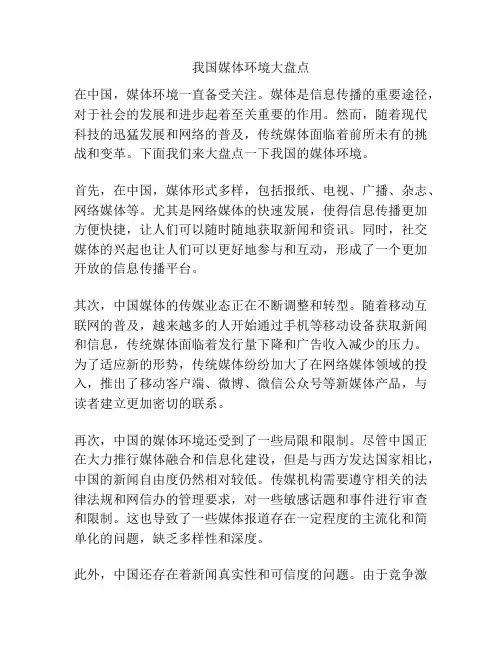 我国媒体环境大盘点

在中国，媒体环境一直备受关注。媒体是信息传播的重要途径，对于社会的发展和进步起着至关重要的作用。然而，随着现代科技的迅猛发展和网络的普及，传统媒体面临着前所未有的挑战和变革。下面我们来大盘点一下我国的媒体环境。

首先，在中国，媒体形式多样，包括报纸、电视、广播、杂志、网络媒体等。尤其是网络媒体的快速发展，使得信息传播更加方便快捷，让人们可以随时随地获取新闻和资讯。同时，社交媒体的兴起也让人们可以更好地参与和互动，形成了一个更加开放的信息传播平台。

其次，中国媒体的传媒业态正在不断调整和转型。随着移动互联网的普及，越来越多的人开始通过手机等移动设备获取新闻和信息，传统媒体面临着发行量下降和广告收入减少的压力。为了适应新的形势，传统媒体纷纷加大了在网络媒体领域的投入，推出了移动客户端、微博、微信公众号等新媒体产品，与读者建立更加密切的联系。

再次，中国的媒体环境还受到了一些局限和限制。尽管中国正在大力推行媒体融合和信息化建设，但是与西方发达国家相比，中国的新闻自由度仍然相对较低。传媒机构需要遵守相关的法律法规和网信办的管理要求，对一些敏感话题和事件进行审查和限制。这也导致了一些媒体报道存在一定程度的主流化和简单化的问题，缺乏多样性和深度。

此外，中国还存在着新闻真实性和可信度的问题。由于竞争激